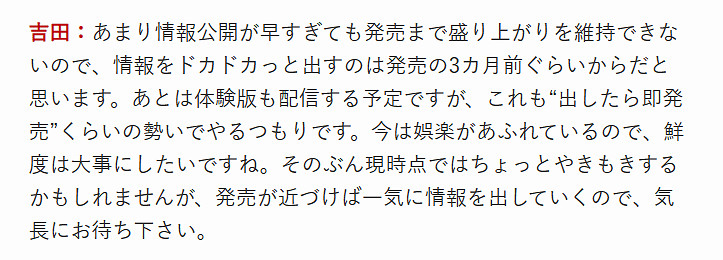 吉田：あまり情報公開が早すぎても発売まで盛り上がりを維持できないので、情報をドカドカっと出すのは発売の3カ月前ぐらいからだと思います。あとは体験版も配信する予定ですが、これも“出したら即発売”くらいの勢いでやるつもりです。今は娯楽があふれているので、鮮度は大事にしたいですね。そのぶん現時点ではちょっとやきもきするかもしれませんが、発売が近づけば一気に情報を出していくので、気長にお待ち下さい。